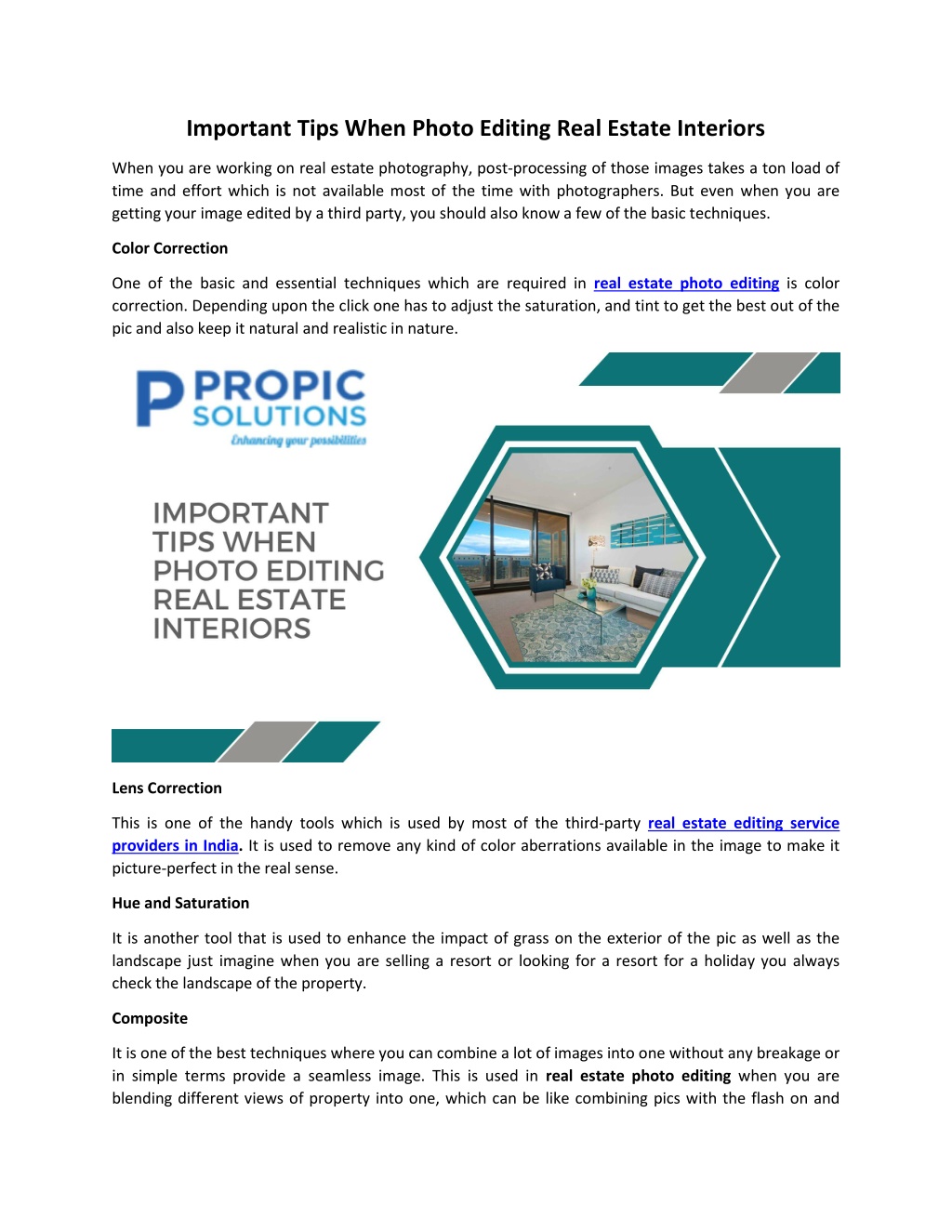 Important Tips When Photo Editing Real Estate Interiors

When you are working on real estate photography, post-processing of those images takes a ton load of time and effort which is not available most of the time with photographers. But even when you are getting your image edited by a third party, you should also know a few of the basic techniques.

Color Correction

One of the basic and essential techniques which are required in real estate photo editing is color correction. Depending upon the click one has to adjust the saturation, and tint to get the best out of the pic and also keep it natural and realistic in nature.

PROPIC SOLUTIONS
Enhancing your possibilities

IMPORTANT TIPS WHEN PHOTO EDITING REAL ESTATE INTERIORS

Lens Correction

This is one of the handy tools which is used by most of the third-party real estate editing service providers in India. It is used to remove any kind of color aberrations available in the image to make it picture-perfect in the real sense.

Hue and Saturation

It is another tool that is used to enhance the impact of grass on the exterior of the pic as well as the landscape just imagine when you are selling a resort or looking for a resort for a holiday you always check the landscape of the property.

Composite

It is one of the best techniques where you can combine a lot of images into one without any breakage or in simple terms provide a seamless image. This is used in real estate photo editing when you are blending different views of property into one, which can be like combining pics with the flash on and